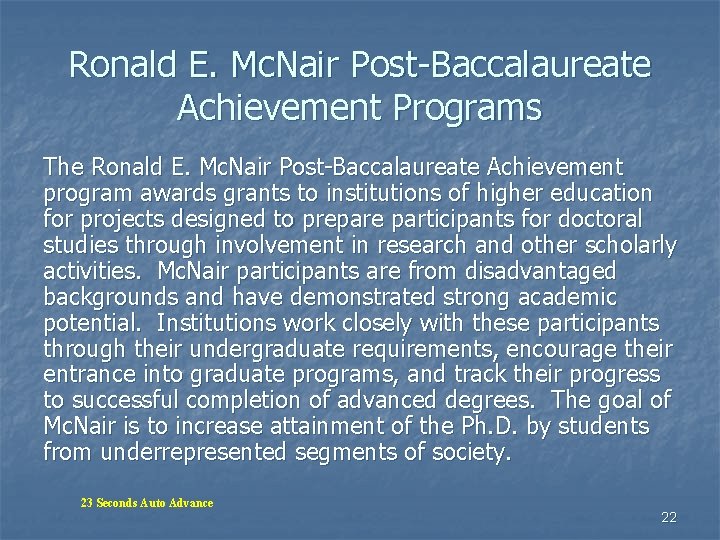 Ronald E. McNair Post-Baccalaureate Achievement Programs

The Ronald E. McNair Post-Baccalaureate Achievement program awards grants to institutions of higher education for projects designed to prepare participants for doctoral studies through involvement in research and other scholarly activities. McNair participants are from disadvantaged backgrounds and have demonstrated strong academic potential. Institutions work closely with these participants through their undergraduate requirements, encourage their entrance into graduate programs, and track their progress to successful completion of advanced degrees. The goal of McNair is to increase attainment of the Ph.D. by students from underrepresented segments of society.

23 Seconds Auto Advance

22